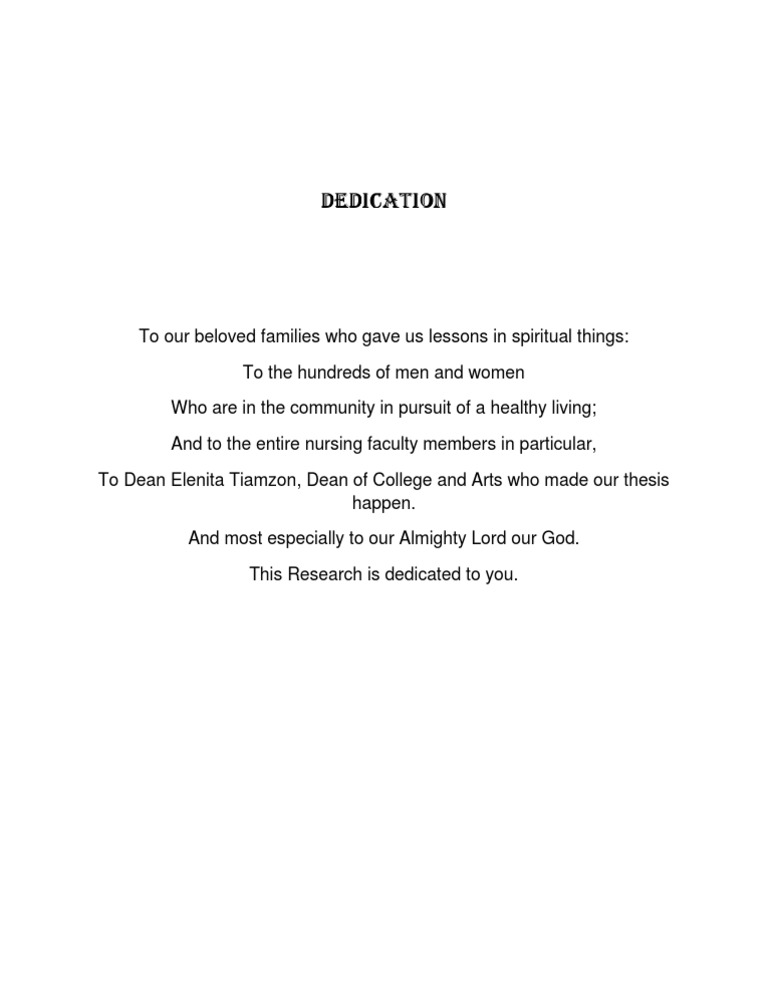 DEDICATION

To our beloved families who gave us lessons in spiritual things:

To the hundreds of men and women

Who are in the community in pursuit of a healthy living;

And to the entire nursing faculty members in particular,

To Dean Elenita Tiamzon, Dean of College and Arts who made our thesis happen.

And most especially to our Almighty Lord our God.

This Research is dedicated to you.